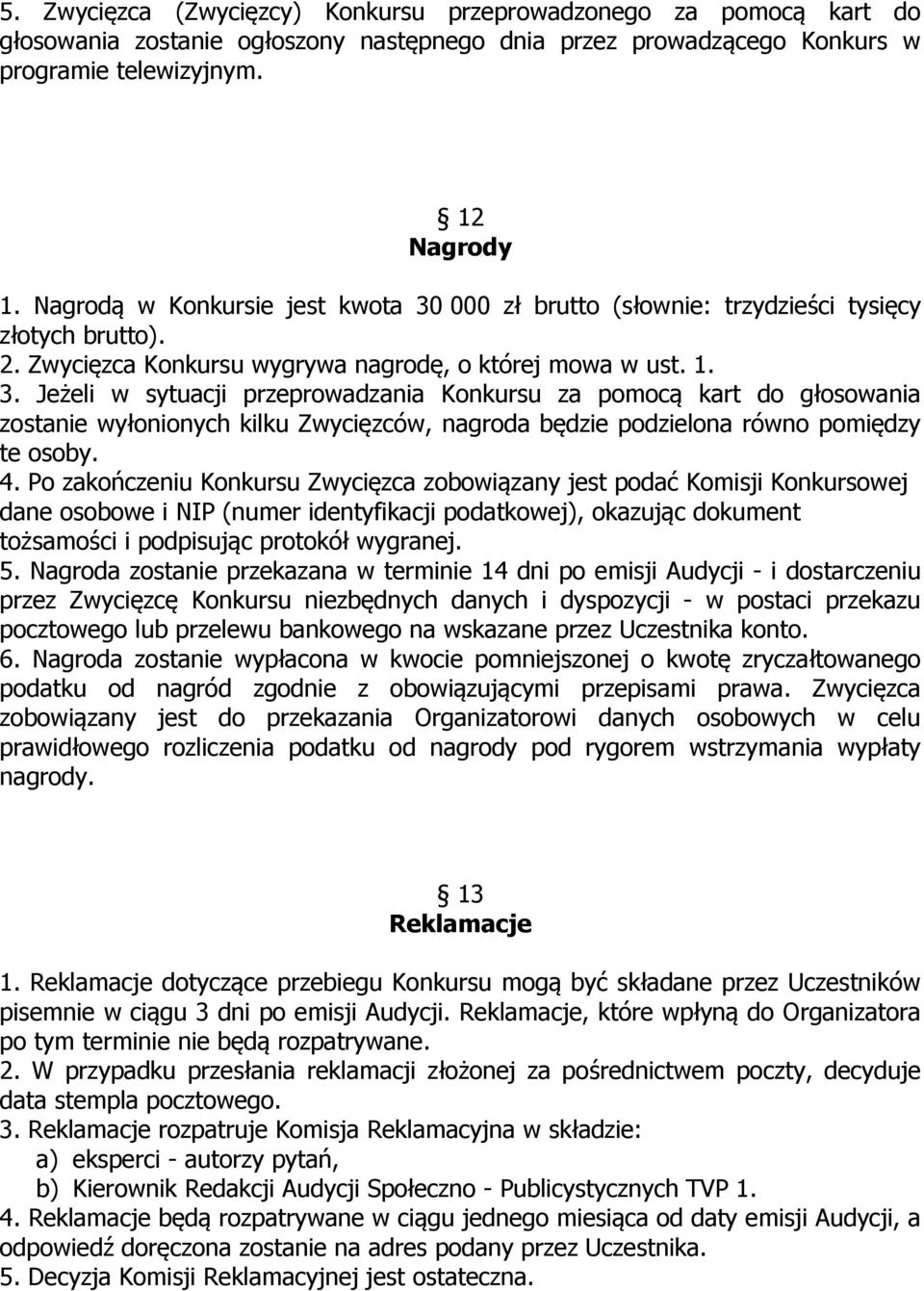 5. Zwycięzca (Zwycięzcy) Konkursu przeprowadzonego za pomocą kart do głosowania zostanie ogłoszony następnego dnia przez prowadzącego Konkurs w programie telewizyjnym.

§ 12
Nagrody

1. Nagrodą w Konkursie jest kwota 30 000 zł brutto (słownie: trzydzieści tysięcy złotych brutto).
2. Zwycięzca Konkursu wygrywa nagrodę, o której mowa w ust. 1.
3. Jeżeli w sytuacji przeprowadzania Konkursu za pomocą kart do głosowania zostanie wyłonionych kilku Zwycięzców, nagroda będzie podzielona równo pomiędzy te osoby.
4. Po zakończeniu Konkursu Zwycięzca zobowiązany jest podać Komisji Konkursowej dane osobowe i NIP (numer identyfikacji podatkowej), okazując dokument tożsamości i podpisując protokół wygranej.
5. Nagroda zostanie przekazana w terminie 14 dni po emisji Audycji - i dostarczeniu przez Zwycięzcę Konkursu niezbędnych danych i dyspozycji - w postaci przekazu pocztowego lub przelewu bankowego na wskazane przez Uczestnika konto.
6. Nagroda zostanie wypłacona w kwocie pomniejszonej o kwotę zryczałtowanego podatku od nagród zgodnie z obowiązującymi przepisami prawa. Zwycięzca zobowiązany jest do przekazania Organizatorowi danych osobowych w celu prawidłowego rozliczenia podatku od nagrody pod rygorem wstrzymania wypłaty nagrody.

§ 13
Reklamacje

1. Reklamacje dotyczące przebiegu Konkursu mogą być składane przez Uczestników pisemnie w ciągu 3 dni po emisji Audycji. Reklamacje, które wpłyną do Organizatora po tym terminie nie będą rozpatrywane.
2. W przypadku przesłania reklamacji złożonej za pośrednictwem poczty, decyduje data stempla pocztowego.
3. Reklamacje rozpatruje Komisja Reklamacyjna w składzie:
a) eksperci - autorzy pytań,
b) Kierownik Redakcji Audycji Społeczno - Publicystycznych TVP 1.
4. Reklamacje będą rozpatrywane w ciągu jednego miesiąca od daty emisji Audycji, a odpowiedź doręczona zostanie na adres podany przez Uczestnika.
5. Decyzja Komisji Reklamacyjnej jest ostateczna.